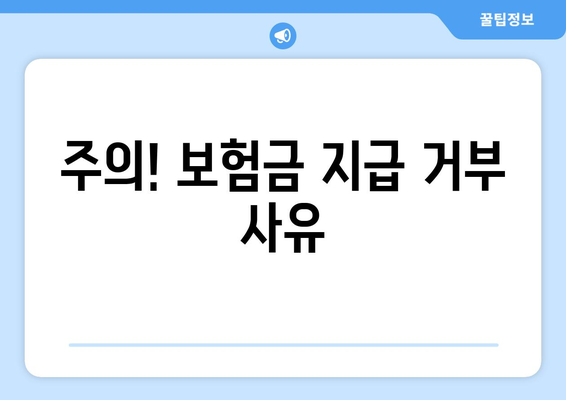 꿀팁정보

주의! 보험금 지급 거부 사유